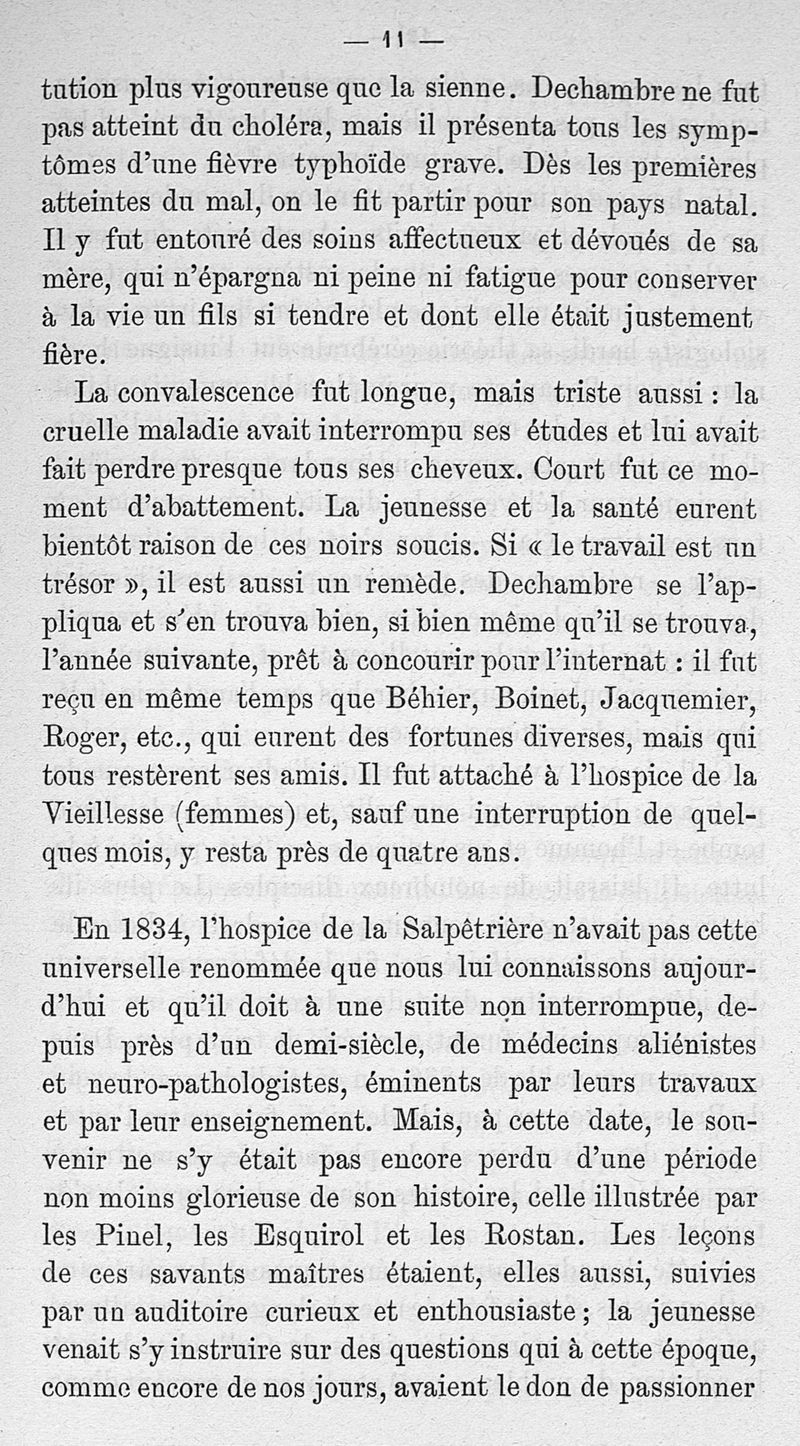 — 11 —

tution plus vigoureuse que la sienne. Dechambre ne fut pas atteint du choléra, mais il présenta tous les symptômes d'une fièvre typhoïde grave. Dès les premières atteintes du mal, on le fit partir pour son pays natal. Il y fut entouré des soins affectueux et dévoués de sa mère, qui n'épargna ni peine ni fatigue pour conserver à la vie un fils si tendre et dont elle était justement fière.

La convalescence fut longue, mais triste aussi : la cruelle maladie avait interrompu ses études et lui avait fait perdre presque tous ses cheveux. Court fut ce moment d'abattement. La jeunesse et la santé eurent bientôt raison de ces noirs soucis. Si « le travail est un trésor », il est aussi un remède. Dechambre se l'appliqua et s'en trouva bien, si bien même qu'il se trouva, l'année suivante, prêt à concourir pour l'internat : il fut reçu en même temps que Béhier, Boinet, Jacquemier, Roger, etc., qui eurent des fortunes diverses, mais qui tous restèrent ses amis. Il fut attaché à l'hospice de la Vieillesse (femmes) et, sauf une interruption de quelques mois, y resta près de quatre ans.

En 1834, l'hospice de la Salpêtrière n'avait pas cette universelle renommée que nous lui connaissons aujourd'hui et qu'il doit à une suite non interrompue, depuis près d'un demi-siècle, de médecins aliénistes et neuro-pathologistes, éminents par leurs travaux et par leur enseignement. Mais, à cette date, le souvenir ne s'y était pas encore perdu d'une période non moins glorieuse de son histoire, celle illustrée par les Pinel, les Esquirol et les Rostan. Les leçons de ces savants maîtres étaient, elles aussi, suivies par un auditoire curieux et enthousiaste ; la jeunesse venait s'y instruire sur des questions qui à cette époque, comme encore de nos jours, avaient le don de passionner